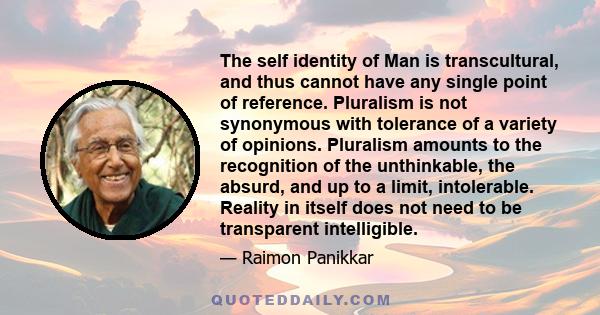 The self identity of Man is transcultural, and thus cannot have any single point of reference. Pluralism is not synonymous with tolerance of a variety of opinions. Pluralism amounts to the recognition of the unthinkable, the absurd, and up to a limit, intolerable. Reality in itself does not need to be transparent intelligible.

— Raimon Panikkar

QUOTEDDAILY.COM